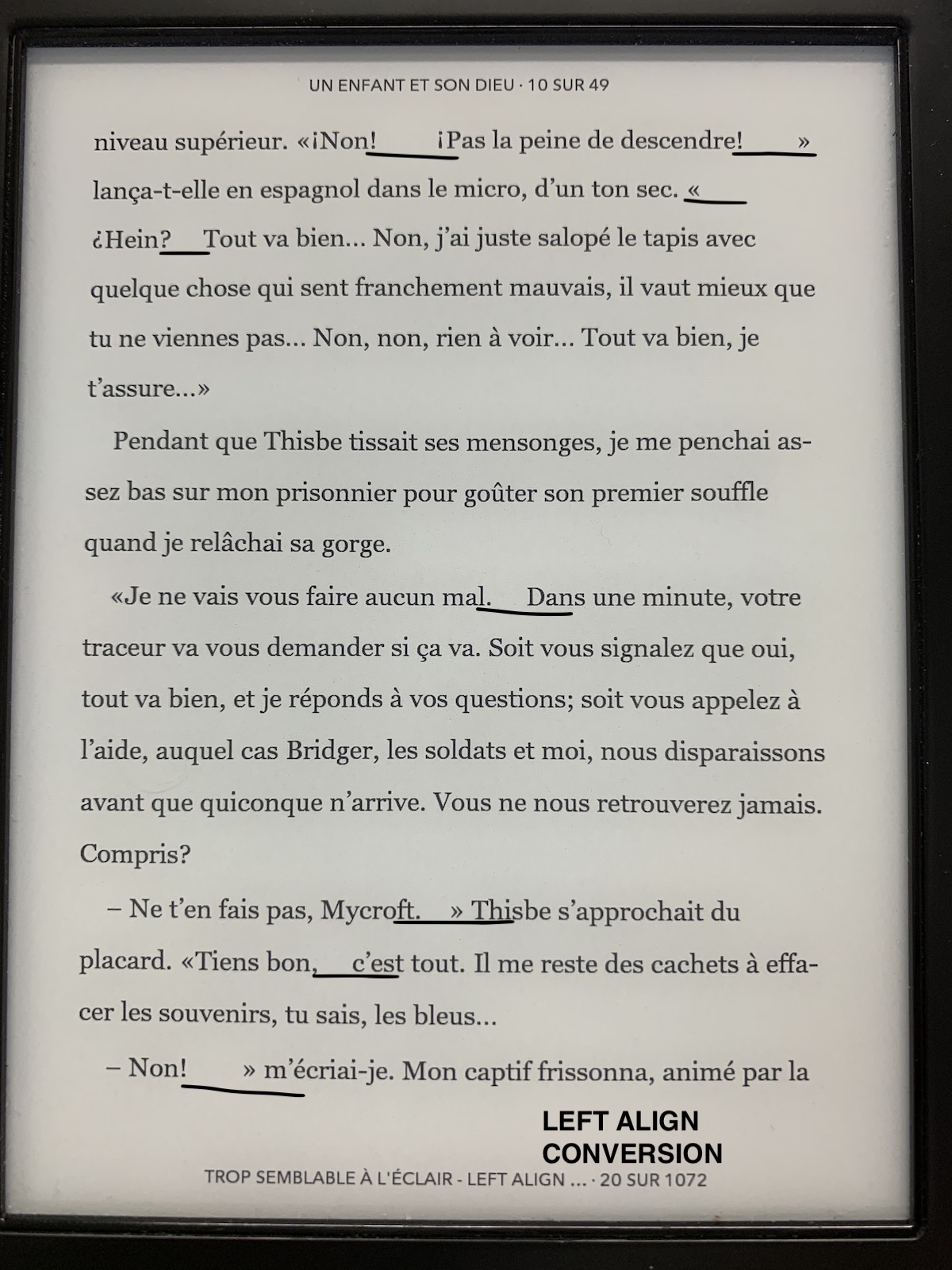 UN ENFANT ET SON DIEU · 10 SUR 49

niveau supérieur. «¡Non!     ¡Pas la peine de descendre!     » lança-t-elle en espagnol dans le micro, d'un ton sec. «     ¿Hein?     Tout va bien… Non, j'ai juste salopé le tapis avec quelque chose qui sent franchement mauvais, il vaut mieux que tu ne viennes pas… Non, non, rien à voir… Tout va bien, je t'assure…»

Pendant que Thisbe tissait ses mensonges, je me penchai assez bas sur mon prisonnier pour goûter son premier souffle quand je relâchai sa gorge.

«Je ne vais vous faire aucun mal.     Dans une minute, votre traceur va vous demander si ça va. Soit vous signalez que oui, tout va bien, et je réponds à vos questions; soit vous appelez à l'aide, auquel cas Bridger, les soldats et moi, nous disparaissons avant que quiconque n'arrive. Vous ne nous retrouverez jamais. Compris?

– Ne t'en fais pas, Mycroft.     » Thisbe s'approchait du placard. «Tiens bon,     c'est tout. Il me reste des cachets à effacer les souvenirs, tu sais, les bleus…

– Non!     » m'écriai-je. Mon captif frissonna, animé par la

LEFT ALIGN CONVERSION

TROP SEMBLABLE À L'ÉCLAIR - LEFT ALIGN … · 20 SUR 1072